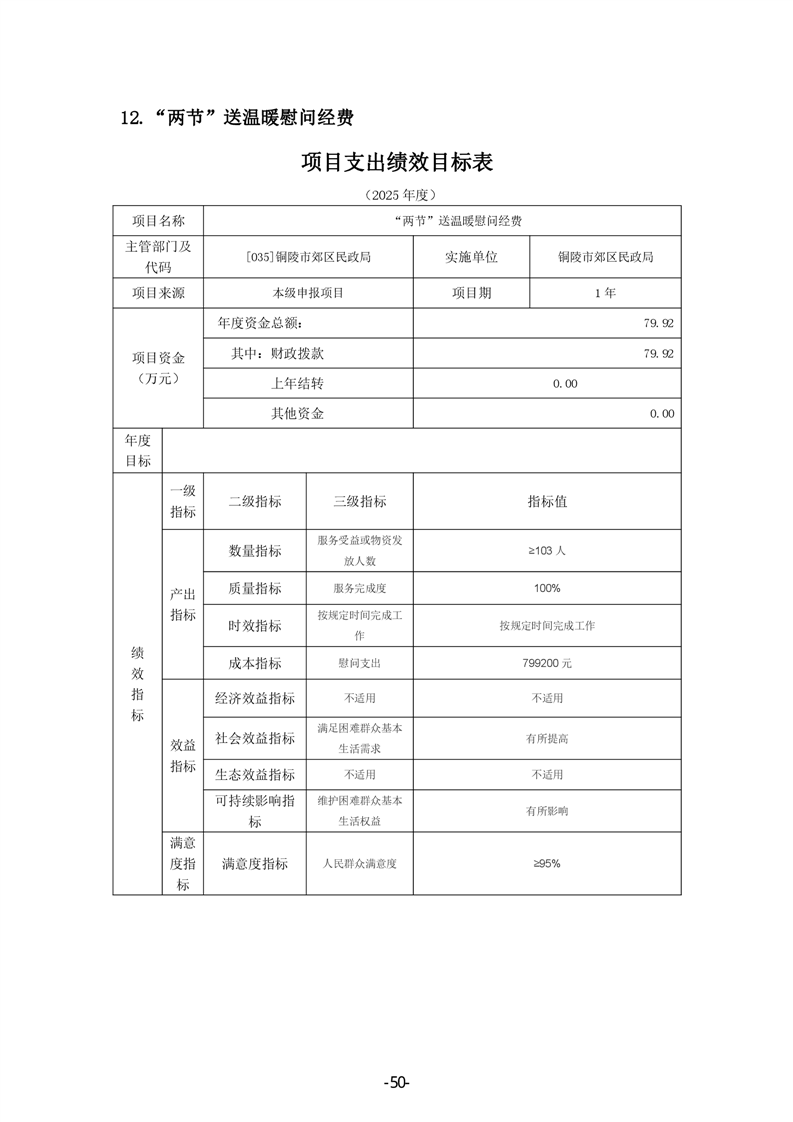 12.“两节”送温暖慰问经费

项目支出绩效目标表

（2025年度）

| 项目名称 | “两节”送温暖慰问经费 | | | | |
|---|---|---|---|---|---|
| 主管部门及代码 | [035]铜陵市郊区民政局 | | | 实施单位 | 铜陵市郊区民政局 |
| 项目来源 | 本级申报项目 | | | 项目期 | 1年 |
| 项目资金（万元） | 年度资金总额： | | | 79.92 | |
| | 其中：财政拨款 | | | 79.92 | |
| | 上年结转 | | | 0.00 | |
| | 其他资金 | | | 0.00 | |
| 年度目标 | | | | | |
| 绩效指标 | 一级指标 | 二级指标 | 三级指标 | 指标值 | |
| | 产出指标 | 数量指标 | 服务受益或物资发放人数 | ≥103人 | |
| | | 质量指标 | 服务完成度 | 100% | |
| | | 时效指标 | 按规定时间完成工作 | 按规定时间完成工作 | |
| | | 成本指标 | 慰问支出 | 799200元 | |
| | 效益指标 | 经济效益指标 | 不适用 | 不适用 | |
| | | 社会效益指标 | 满足困难群众基本生活需求 | 有所提高 | |
| | | 生态效益指标 | 不适用 | 不适用 | |
| | | 可持续影响指标 | 维护困难群众基本生活权益 | 有所影响 | |
| | 满意度指标 | 满意度指标 | 人民群众满意度 | ≥95% | |

-50-